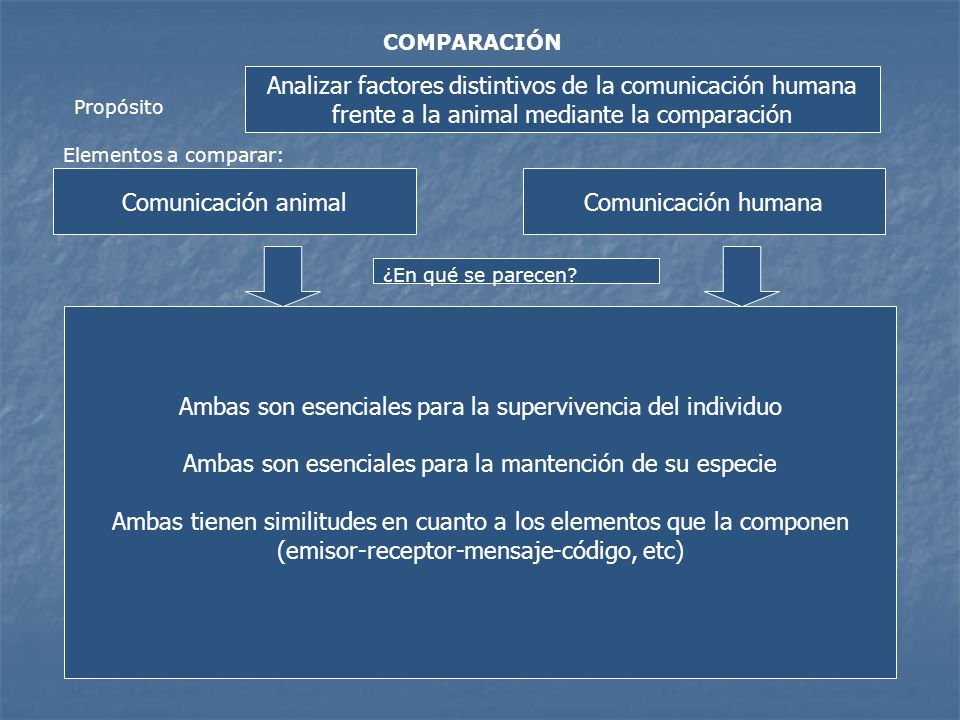 COMPARACIÓN

Propósito

Analizar factores distintivos de la comunicación humana frente a la animal mediante la comparación

Elementos a comparar:

Comunicación animal

Comunicación humana

¿En qué se parecen?

Ambas son esenciales para la supervivencia del individuo

Ambas son esenciales para la mantención de su especie

Ambas tienen similitudes en cuanto a los elementos que la componen (emisor-receptor-mensaje-código, etc)